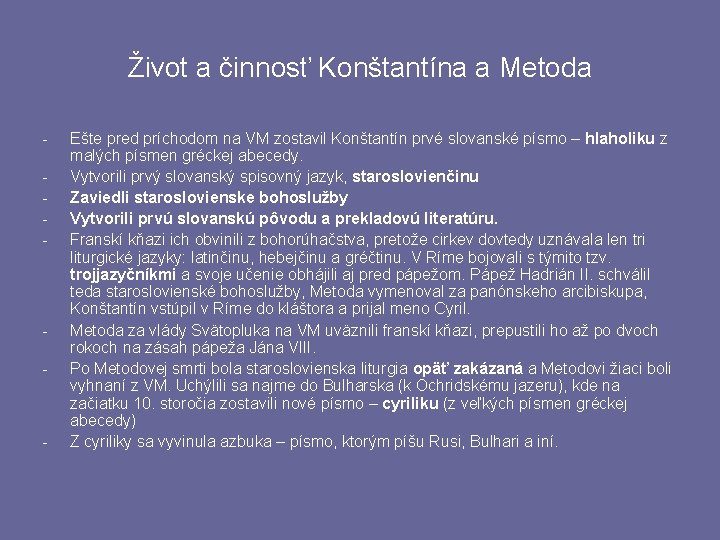 Život a činnosť Konštantína a Metoda

- Ešte pred príchodom na VM zostavil Konštantín prvé slovanské písmo – hlaholiku z malých písmen gréckej abecedy.
- Vytvorili prvý slovanský spisovný jazyk, staroslovienčinu
- Zaviedli staroslovienske bohoslužby
- Vytvorili prvú slovanskú pôvodu a prekladovú literatúru.
- Franskí kňazi ich obvinili z bohorúhačstva, pretože cirkev dovtedy uznávala len tri liturgické jazyky: latinčinu, hebejčinu a gréčtinu. V Ríme bojovali s týmito tzv. trojjazyčníkmi a svoje učenie obhájili aj pred pápežom. Pápež Hadrián II. schválil teda staroslovienské bohoslužby, Metoda vymenoval za panónskeho arcibiskupa, Konštantín vstúpil v Ríme do kláštora a prijal meno Cyril.
- Metoda za vlády Svätopluka na VM uväznili franskí kňazi, prepustili ho až po dvoch rokoch na zásah pápeža Jána VIII.
- Po Metodovej smrti bola staroslovienska liturgia opäť zakázaná a Metodovi žiaci boli vyhnaní z VM. Uchýlili sa najme do Bulharska (k Ochridskému jazeru), kde na začiatku 10. storočia zostavili nové písmo – cyriliku (z veľkých písmen gréckej abecedy)
- Z cyriliky sa vyvinula azbuka – písmo, ktorým píšu Rusi, Bulhari a iní.